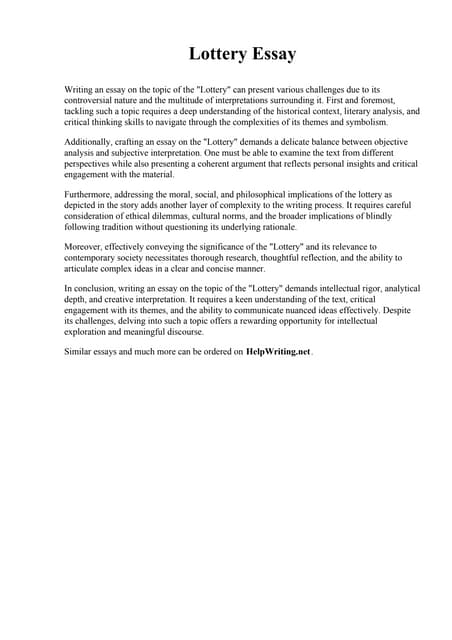 Lottery Essay

Writing an essay on the topic of the "Lottery" can present various challenges due to its controversial nature and the multitude of interpretations surrounding it. First and foremost, tackling such a topic requires a deep understanding of the historical context, literary analysis, and critical thinking skills to navigate through the complexities of its themes and symbolism.

Additionally, crafting an essay on the "Lottery" demands a delicate balance between objective analysis and subjective interpretation. One must be able to examine the text from different perspectives while also presenting a coherent argument that reflects personal insights and critical engagement with the material.

Furthermore, addressing the moral, social, and philosophical implications of the lottery as depicted in the story adds another layer of complexity to the writing process. It requires careful consideration of ethical dilemmas, cultural norms, and the broader implications of blindly following tradition without questioning its underlying rationale.

Moreover, effectively conveying the significance of the "Lottery" and its relevance to contemporary society necessitates thorough research, thoughtful reflection, and the ability to articulate complex ideas in a clear and concise manner.

In conclusion, writing an essay on the topic of the "Lottery" demands intellectual rigor, analytical depth, and creative interpretation. It requires a keen understanding of the text, critical engagement with its themes, and the ability to communicate nuanced ideas effectively. Despite its challenges, delving into such a topic offers a rewarding opportunity for intellectual exploration and meaningful discourse.

Similar essays and much more can be ordered on HelpWriting.net .